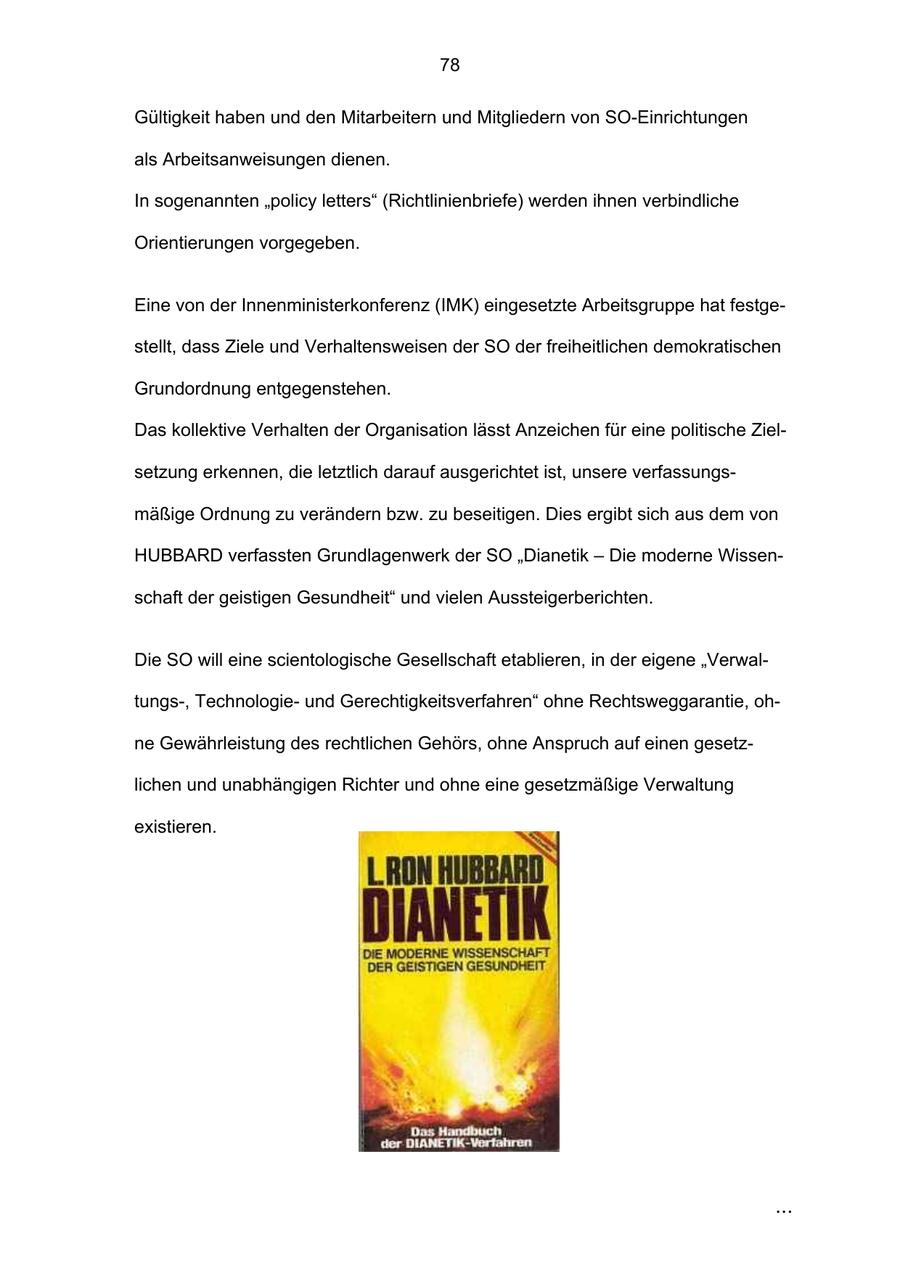 78

Gültigkeit haben und den Mitarbeitern und Mitgliedern von SO-Einrichtungen als Arbeitsanweisungen dienen.
In sogenannten „policy letters“ (Richtlinienbriefe) werden ihnen verbindliche Orientierungen vorgegeben.

Eine von der Innenministerkonferenz (IMK) eingesetzte Arbeitsgruppe hat festgestellt, dass Ziele und Verhaltensweisen der SO der freiheitlichen demokratischen Grundordnung entgegenstehen.
Das kollektive Verhalten der Organisation lässt Anzeichen für eine politische Zielsetzung erkennen, die letztlich darauf ausgerichtet ist, unsere verfassungsmäßige Ordnung zu verändern bzw. zu beseitigen. Dies ergibt sich aus dem von HUBBARD verfassten Grundlagenwerk der SO „Dianetik – Die moderne Wissenschaft der geistigen Gesundheit“ und vielen Aussteigerberichten.

Die SO will eine scientologische Gesellschaft etablieren, in der eigene „Verwaltungs-, Technologie- und Gerechtigkeitsverfahren“ ohne Rechtsweggarantie, ohne Gewährleistung des rechtlichen Gehörs, ohne Anspruch auf einen gesetzlichen und unabhängigen Richter und ohne eine gesetzmäßige Verwaltung existieren.

L. RON HUBBARD
DIANETIK
DIE MODERNE WISSENSCHAFT DER GEISTIGEN GESUNDHEIT
Das Handbuch der DIANETIK-Verfahren

...